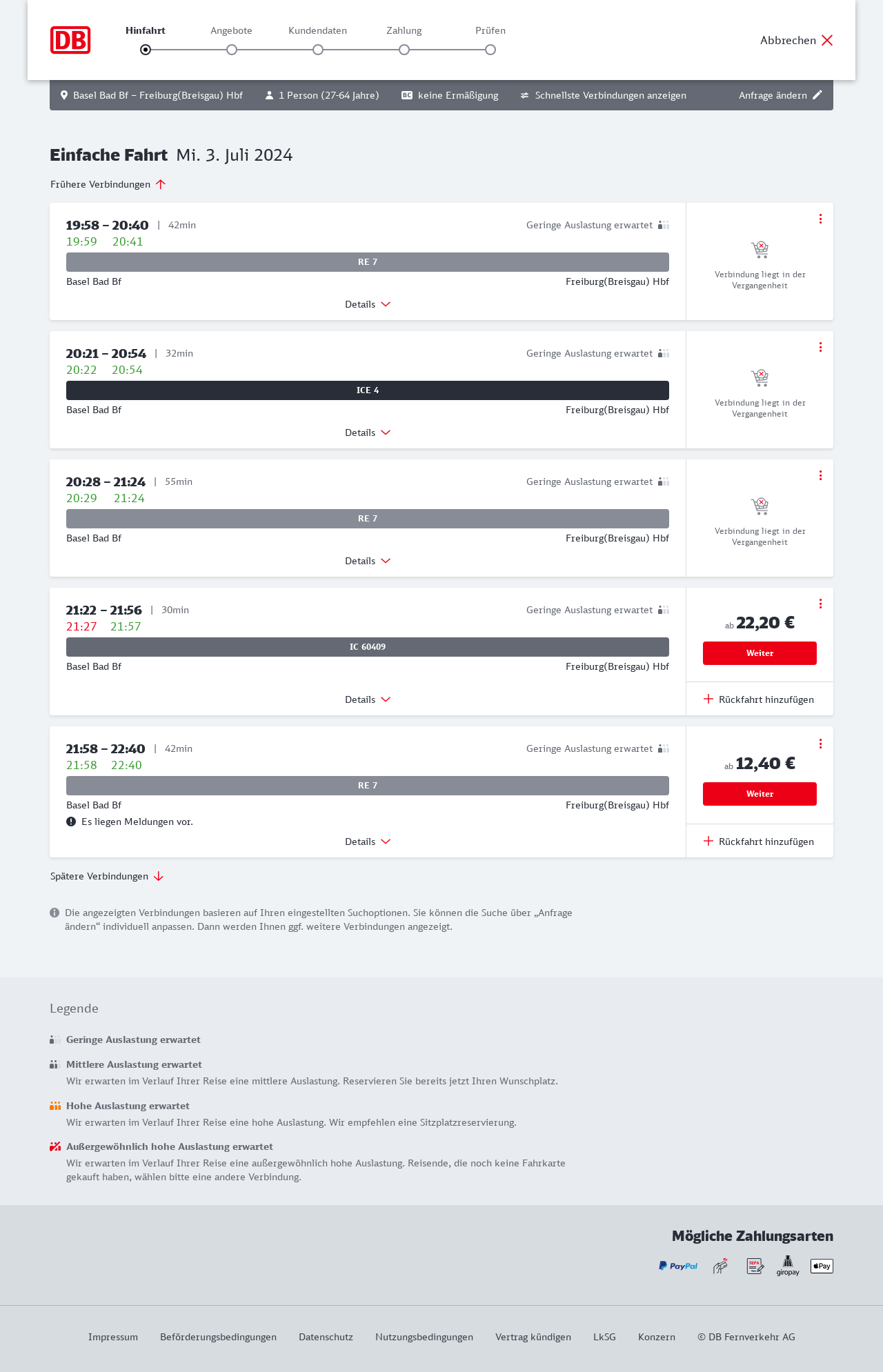 DB

Hinfahrt Angebote Kundendaten Zahlung Prüfen

Abbrechen

Basel Bad Bf – Freiburg(Breisgau) Hbf 1 Person (27-64 Jahre) BC keine Ermäßigung Schnellste Verbindungen anzeigen Anfrage ändern

Einfache Fahrt Mi. 3. Juli 2024

Frühere Verbindungen

19:58 – 20:40 | 42min Geringe Auslastung erwartet
19:59 20:41
RE 7
Basel Bad Bf Freiburg(Breisgau) Hbf
Details
Verbindung liegt in der Vergangenheit

20:21 – 20:54 | 32min Geringe Auslastung erwartet
20:22 20:54
ICE 4
Basel Bad Bf Freiburg(Breisgau) Hbf
Details
Verbindung liegt in der Vergangenheit

20:28 – 21:24 | 55min Geringe Auslastung erwartet
20:29 21:24
RE 7
Basel Bad Bf Freiburg(Breisgau) Hbf
Details
Verbindung liegt in der Vergangenheit

21:22 – 21:56 | 30min Geringe Auslastung erwartet
21:27 21:57
IC 60409
Basel Bad Bf Freiburg(Breisgau) Hbf
Details
ab 22,20 €
Weiter
Rückfahrt hinzufügen

21:58 – 22:40 | 42min Geringe Auslastung erwartet
21:58 22:40
RE 7
Basel Bad Bf Freiburg(Breisgau) Hbf
Es liegen Meldungen vor.
Details
ab 12,40 €
Weiter
Rückfahrt hinzufügen

Spätere Verbindungen

Die angezeigten Verbindungen basieren auf Ihren eingestellten Suchoptionen. Sie können die Suche über „Anfrage ändern“ individuell anpassen. Dann werden Ihnen ggf. weitere Verbindungen angezeigt.

Legende

Geringe Auslastung erwartet

Mittlere Auslastung erwartet
Wir erwarten im Verlauf Ihrer Reise eine mittlere Auslastung. Reservieren Sie bereits jetzt Ihren Wunschplatz.

Hohe Auslastung erwartet
Wir erwarten im Verlauf Ihrer Reise eine hohe Auslastung. Wir empfehlen eine Sitzplatzreservierung.

Außergewöhnlich hohe Auslastung erwartet
Wir erwarten im Verlauf Ihrer Reise eine außergewöhnlich hohe Auslastung. Reisende, die noch keine Fahrkarte gekauft haben, wählen bitte eine andere Verbindung.

Mögliche Zahlungsarten

PayPal SEPA giropay Pay

Impressum Beförderungsbedingungen Datenschutz Nutzungsbedingungen Vertrag kündigen LkSG Konzern © DB Fernverkehr AG